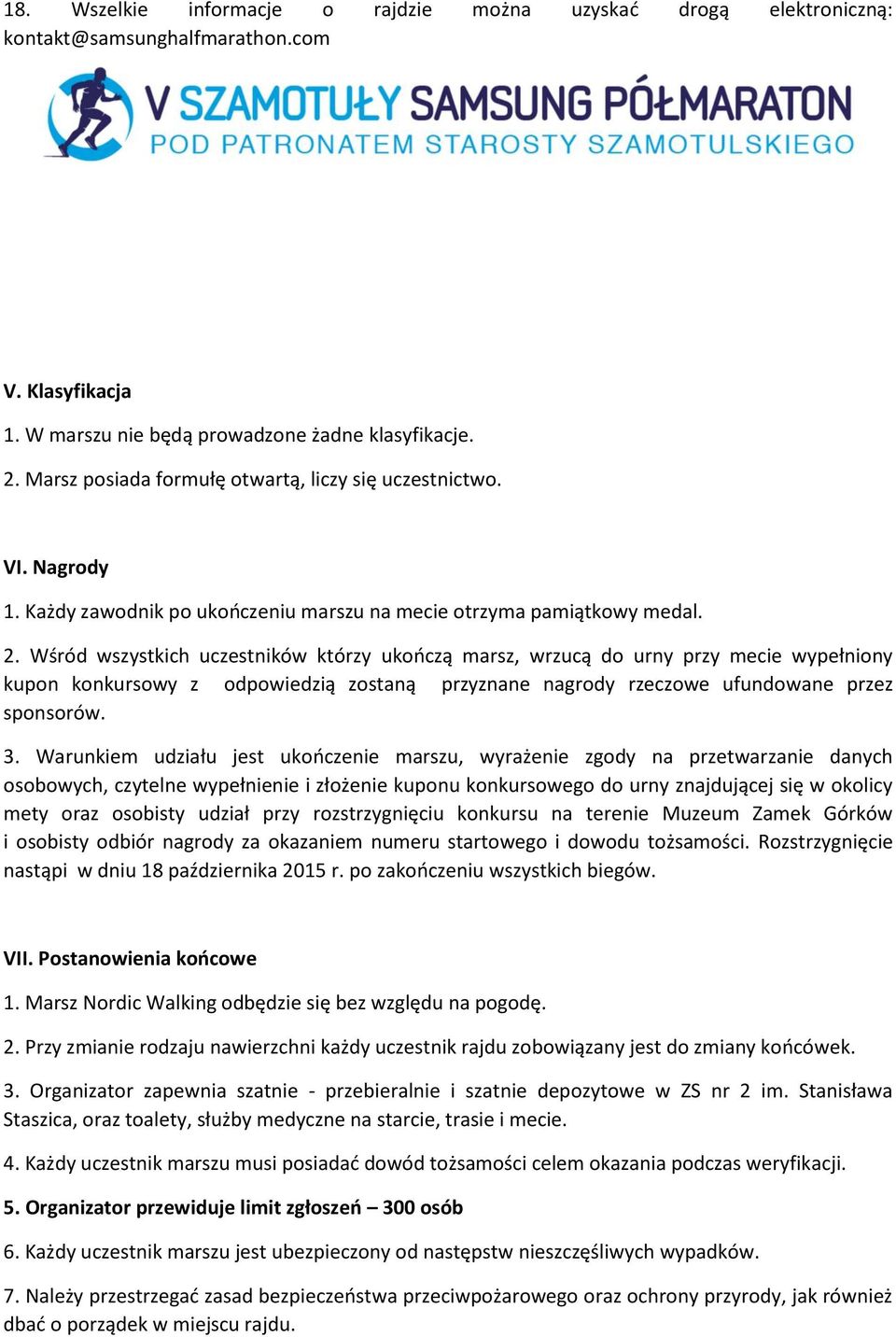 18. Wszelkie informacje o rajdzie można uzyskać drogą elektroniczną: kontakt@samsunghalfmarathon.com

V SZAMOTUŁY SAMSUNG PÓŁMARATON
POD PATRONATEM STAROSTY SZAMOTULSKIEGO

V. Klasyfikacja

1. W marszu nie będą prowadzone żadne klasyfikacje.

2. Marsz posiada formułę otwartą, liczy się uczestnictwo.

VI. Nagrody

1. Każdy zawodnik po ukończeniu marszu na mecie otrzyma pamiątkowy medal.

2. Wśród wszystkich uczestników którzy ukończą marsz, wrzucą do urny przy mecie wypełniony kupon konkursowy z odpowiedzią zostaną przyznane nagrody rzeczowe ufundowane przez sponsorów.

3. Warunkiem udziału jest ukończenie marszu, wyrażenie zgody na przetwarzanie danych osobowych, czytelne wypełnienie i złożenie kuponu konkursowego do urny znajdującej się w okolicy mety oraz osobisty udział przy rozstrzygnięciu konkursu na terenie Muzeum Zamek Górków i osobisty odbiór nagrody za okazaniem numeru startowego i dowodu tożsamości. Rozstrzygnięcie nastąpi w dniu 18 października 2015 r. po zakończeniu wszystkich biegów.

VII. Postanowienia końcowe

1. Marsz Nordic Walking odbędzie się bez względu na pogodę.

2. Przy zmianie rodzaju nawierzchni każdy uczestnik rajdu zobowiązany jest do zmiany końcówek.

3. Organizator zapewnia szatnie - przebieralnie i szatnie depozytowe w ZS nr 2 im. Stanisława Staszica, oraz toalety, służby medyczne na starcie, trasie i mecie.

4. Każdy uczestnik marszu musi posiadać dowód tożsamości celem okazania podczas weryfikacji.

5. Organizator przewiduje limit zgłoszeń – 300 osób

6. Każdy uczestnik marszu jest ubezpieczony od następstw nieszczęśliwych wypadków.

7. Należy przestrzegać zasad bezpieczeństwa przeciwpożarowego oraz ochrony przyrody, jak również dbać o porządek w miejscu rajdu.